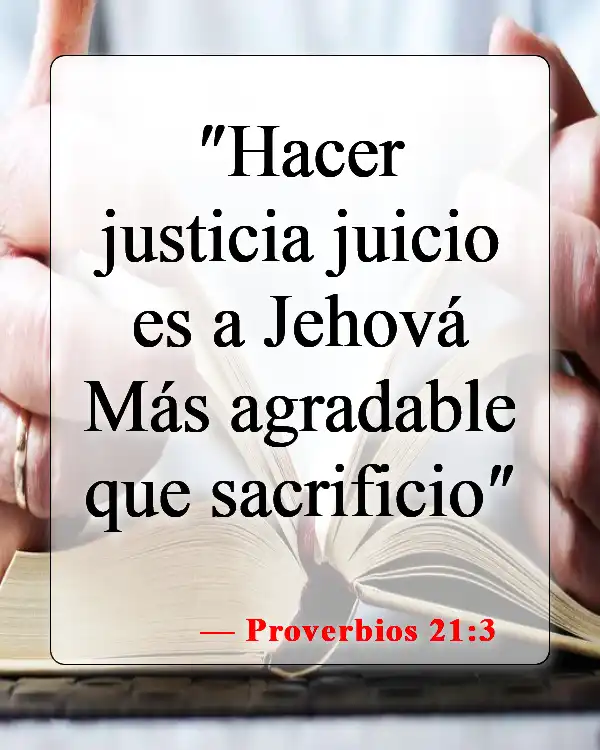 "Hacer justicia juicio es a Jehová Más agradable que sacrificio"

— Proverbios 21:3